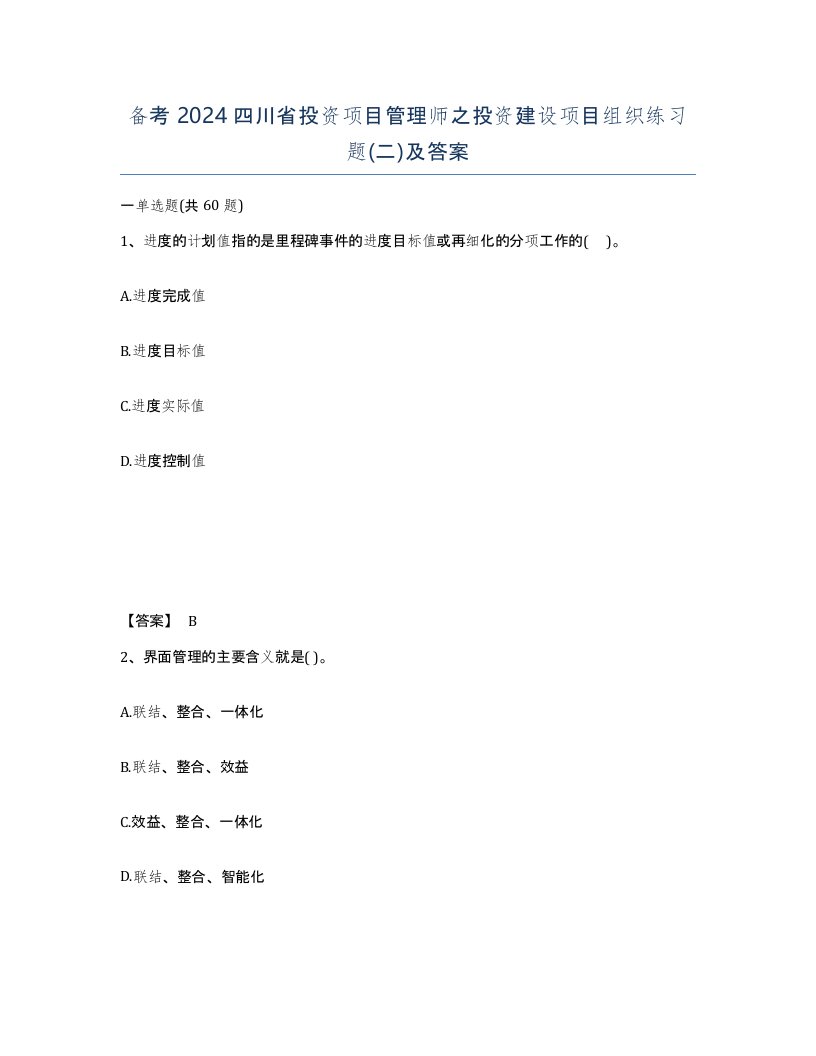 备考 2024 四川省投资项目管理师之投资建设项目组织练习题(二)及答案

一单选题(共 60 题)

1、进度的计划值指的是里程碑事件的进度目标值或再细化的分项工作的(　)。

A.进度完成值

B.进度目标值

C.进度实际值

D.进度控制值

【答案】 B

2、界面管理的主要含义就是( )。

A.联结、整合、一体化

B.联结、整合、效益

C.效益、整合、一体化

D.联结、整合、智能化